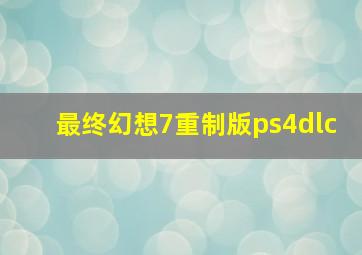 最终幻想7重制版ps4dlc